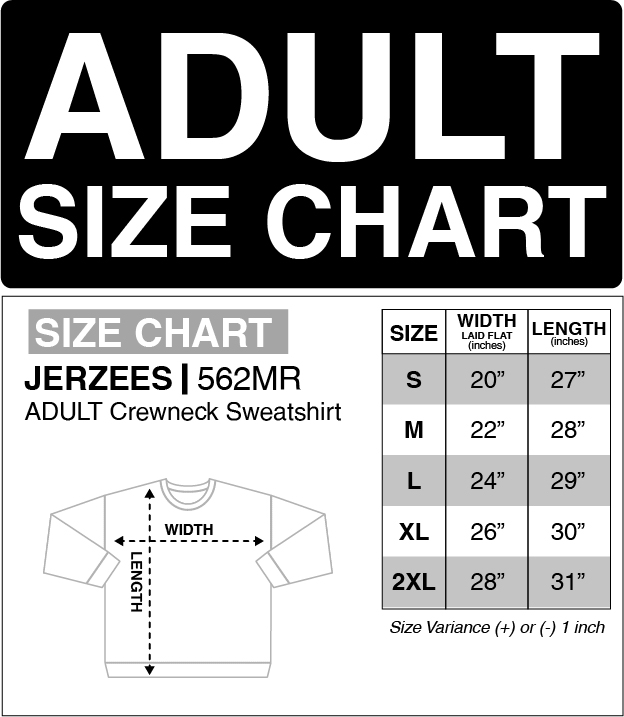 ADULT
SIZE CHART

SIZE CHART
JERZEES | 562MR
ADULT Crewneck Sweatshirt

WIDTH
LENGTH

| SIZE | WIDTH LAID FLAT (inches) | LENGTH (inches) |
|---|---|---|
| S | 20” | 27” |
| M | 22” | 28” |
| L | 24” | 29” |
| XL | 26” | 30” |
| 2XL | 28” | 31” |

Size Variance (+) or (-) 1 inch